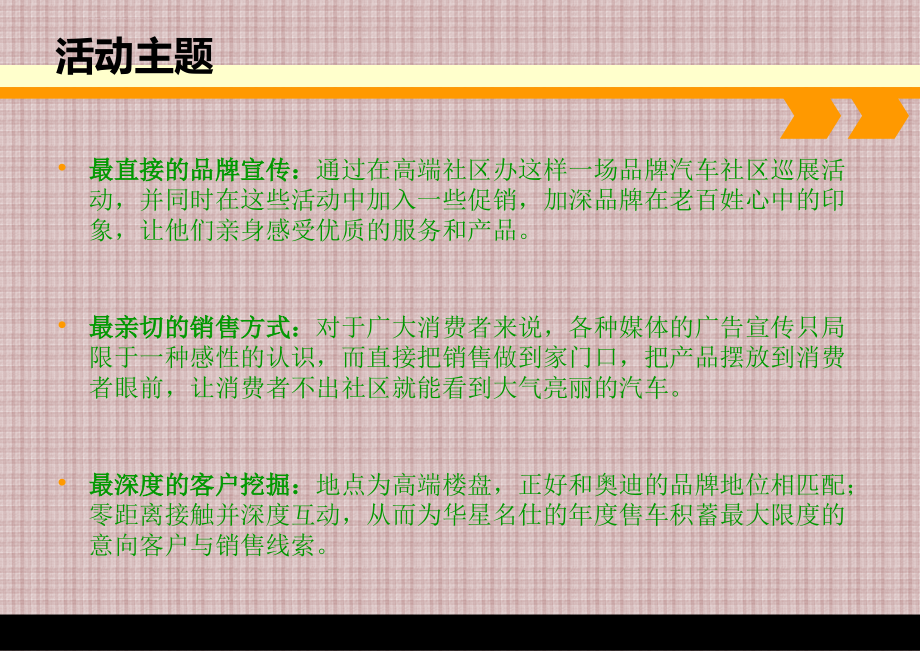 活动主题

• 最直接的品牌宣传：通过在高端社区办这样一场品牌汽车社区巡展活动，并同时在这些活动中加入一些促销，加深品牌在老百姓心中的印象，让他们亲身感受优质的服务和产品。

• 最亲切的销售方式：对于广大消费者来说，各种媒体的广告宣传只局限于一种感性的认识，而直接把销售做到家门口，把产品摆放到消费者眼前，让消费者不出社区就能看到大气亮丽的汽车。

• 最深度的客户挖掘：地点为高端楼盘，正好和奥迪的品牌地位相匹配；零距离接触并深度互动，从而为华星名仕的年度售车积蓄最大限度的意向客户与销售线索。